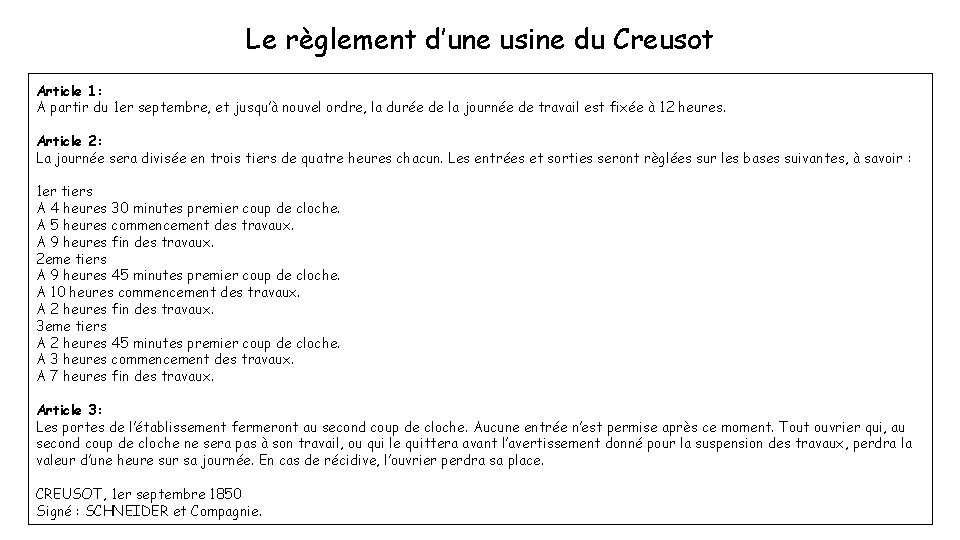 Le règlement d'une usine du Creusot

Article 1:
A partir du 1er septembre, et jusqu'à nouvel ordre, la durée de la journée de travail est fixée à 12 heures.

Article 2:
La journée sera divisée en trois tiers de quatre heures chacun. Les entrées et sorties seront règlées sur les bases suivantes, à savoir :

1er tiers
A 4 heures 30 minutes premier coup de cloche.
A 5 heures commencement des travaux.
A 9 heures fin des travaux.
2eme tiers
A 9 heures 45 minutes premier coup de cloche.
A 10 heures commencement des travaux.
A 2 heures fin des travaux.
3eme tiers
A 2 heures 45 minutes premier coup de cloche.
A 3 heures commencement des travaux.
A 7 heures fin des travaux.

Article 3:
Les portes de l'établissement fermeront au second coup de cloche. Aucune entrée n'est permise après ce moment. Tout ouvrier qui, au second coup de cloche ne sera pas à son travail, ou qui le quittera avant l'avertissement donné pour la suspension des travaux, perdra la valeur d'une heure sur sa journée. En cas de récidive, l'ouvrier perdra sa place.

CREUSOT, 1er septembre 1850
Signé : SCHNEIDER et Compagnie.